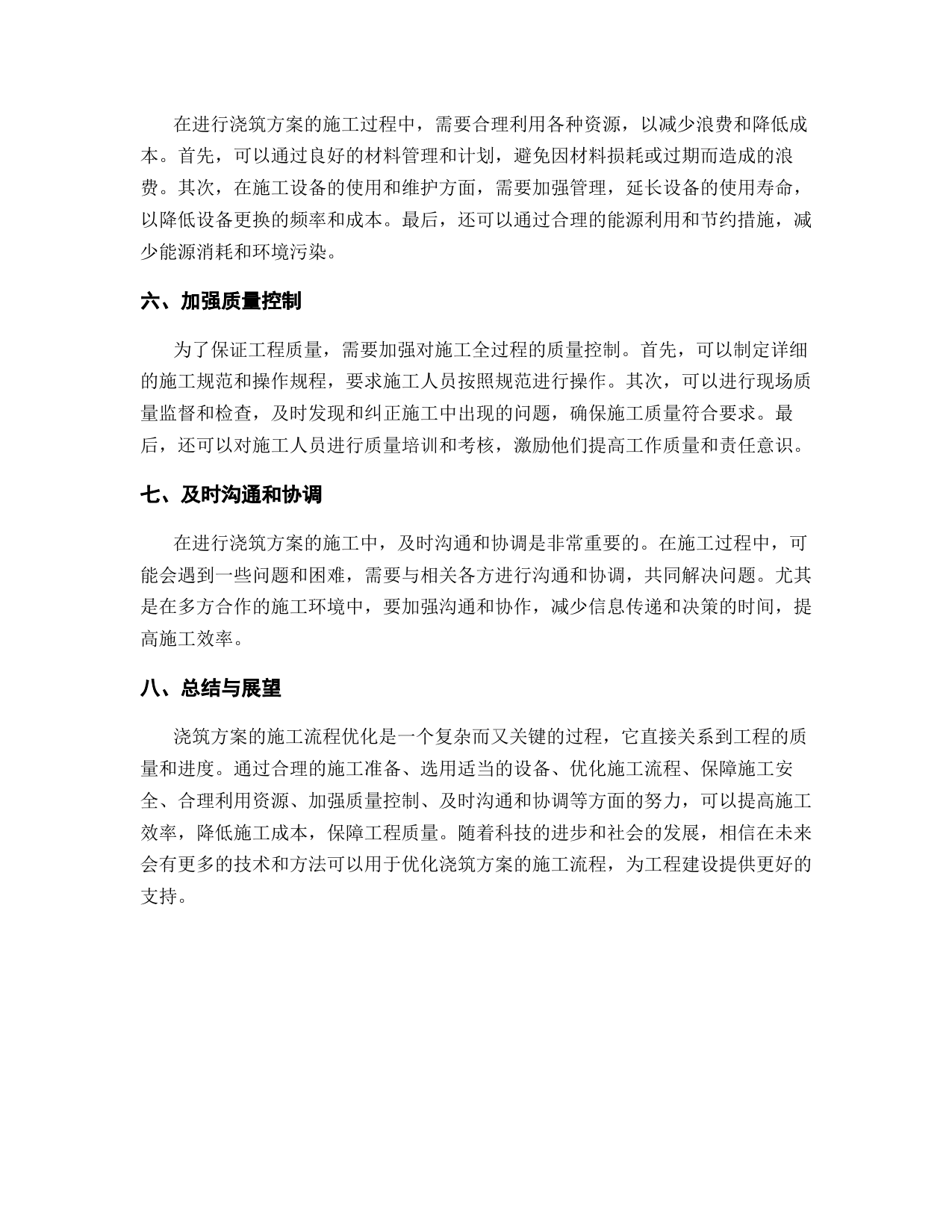 在进行浇筑方案的施工过程中，需要合理利用各种资源，以减少浪费和降低成本。首先，可以通过良好的材料管理和计划，避免因材料损耗或过期而造成的浪费。其次，在施工设备的使用和维护方面，需要加强管理，延长设备的使用寿命，以降低设备更换的频率和成本。最后，还可以通过合理的能源利用和节约措施，减少能源消耗和环境污染。

六、加强质量控制

为了保证工程质量，需要加强对施工全过程的质量控制。首先，可以制定详细的施工规范和操作规程，要求施工人员按照规范进行操作。其次，可以进行现场质量监督和检查，及时发现和纠正施工中出现的问题，确保施工质量符合要求。最后，还可以对施工人员进行质量培训和考核，激励他们提高工作质量和责任意识。

七、及时沟通和协调

在进行浇筑方案的施工中，及时沟通和协调是非常重要的。在施工过程中，可能会遇到一些问题和困难，需要与相关各方进行沟通和协调，共同解决问题。尤其是在多方合作的施工环境中，要加强沟通和协作，减少信息传递和决策的时间，提高施工效率。

八、总结与展望

浇筑方案的施工流程优化是一个复杂而又关键的过程，它直接关系到工程的质量和进度。通过合理的施工准备、选用适当的设备、优化施工流程、保障施工安全、合理利用资源、加强质量控制、及时沟通和协调等方面的努力，可以提高施工效率，降低施工成本，保障工程质量。随着科技的进步和社会的发展，相信在未来会有更多的技术和方法可以用于优化浇筑方案的施工流程，为工程建设提供更好的支持。